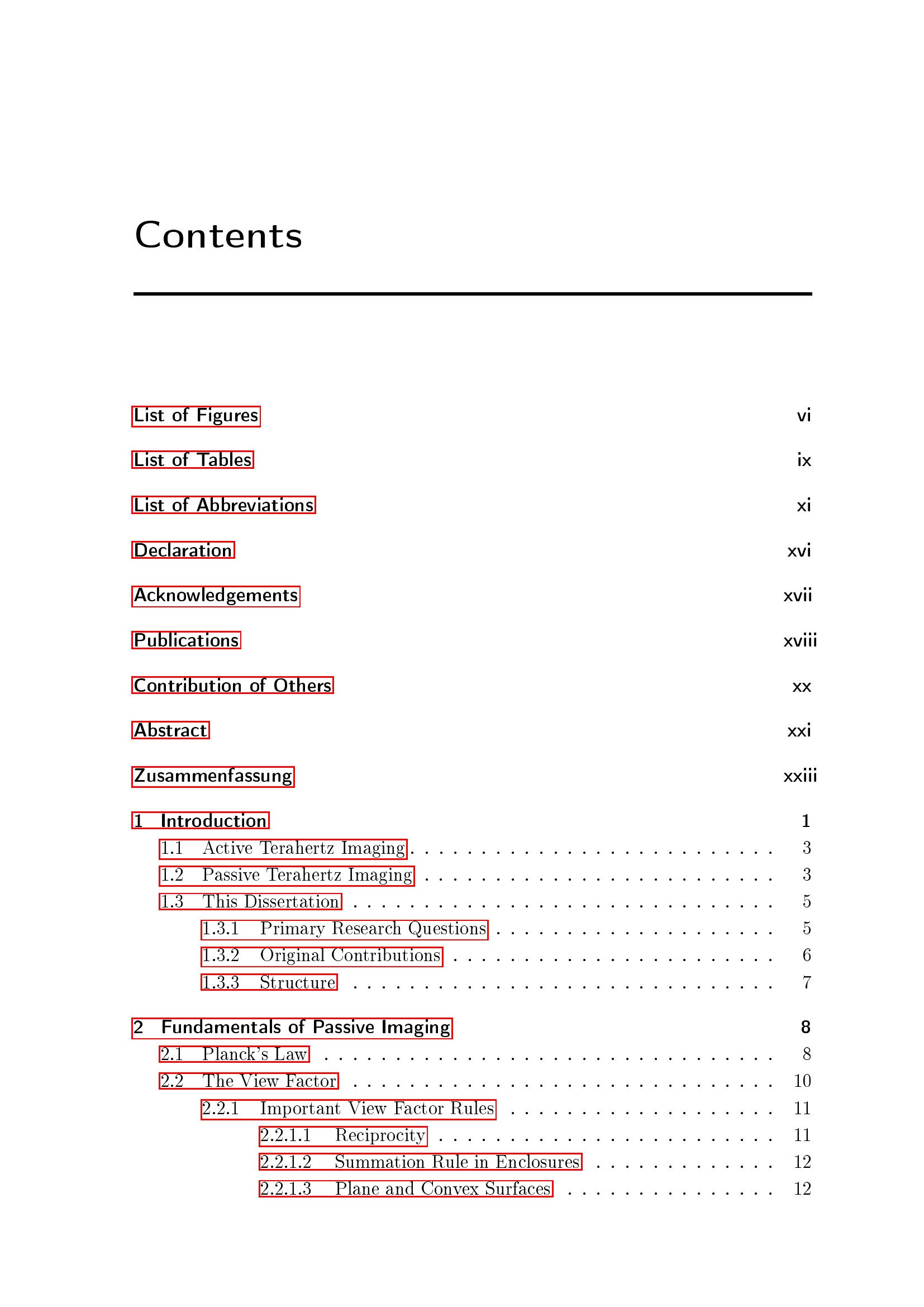 Contents

List of Figures vi

List of Tables ix

List of Abbreviations xi

Declaration xvi

Acknowledgements xvii

Publications xviii

Contribution of Others xx

Abstract xxi

Zusammenfassung xxiii

1 Introduction 1
1.1 Active Terahertz Imaging 3
1.2 Passive Terahertz Imaging 3
1.3 This Dissertation 5
1.3.1 Primary Research Questions 5
1.3.2 Original Contributions 6
1.3.3 Structure 7

2 Fundamentals of Passive Imaging 8
2.1 Planck's Law 8
2.2 The View Factor 10
2.2.1 Important View Factor Rules 11
2.2.1.1 Reciprocity 11
2.2.1.2 Summation Rule in Enclosures 12
2.2.1.3 Plane and Convex Surfaces 12